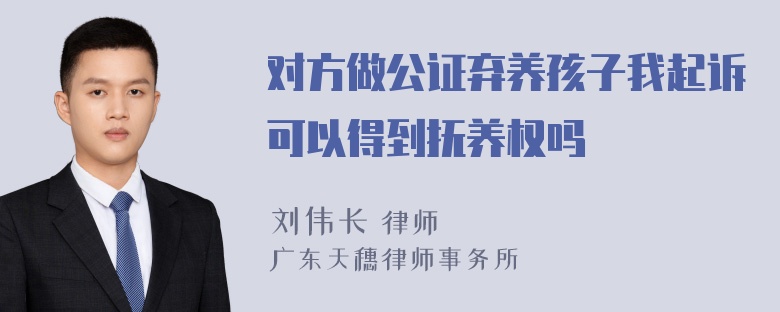 对方做公证弃养孩子我起诉可以得到抚养权吗

刘伟长 律师
广东天穗律师事务所